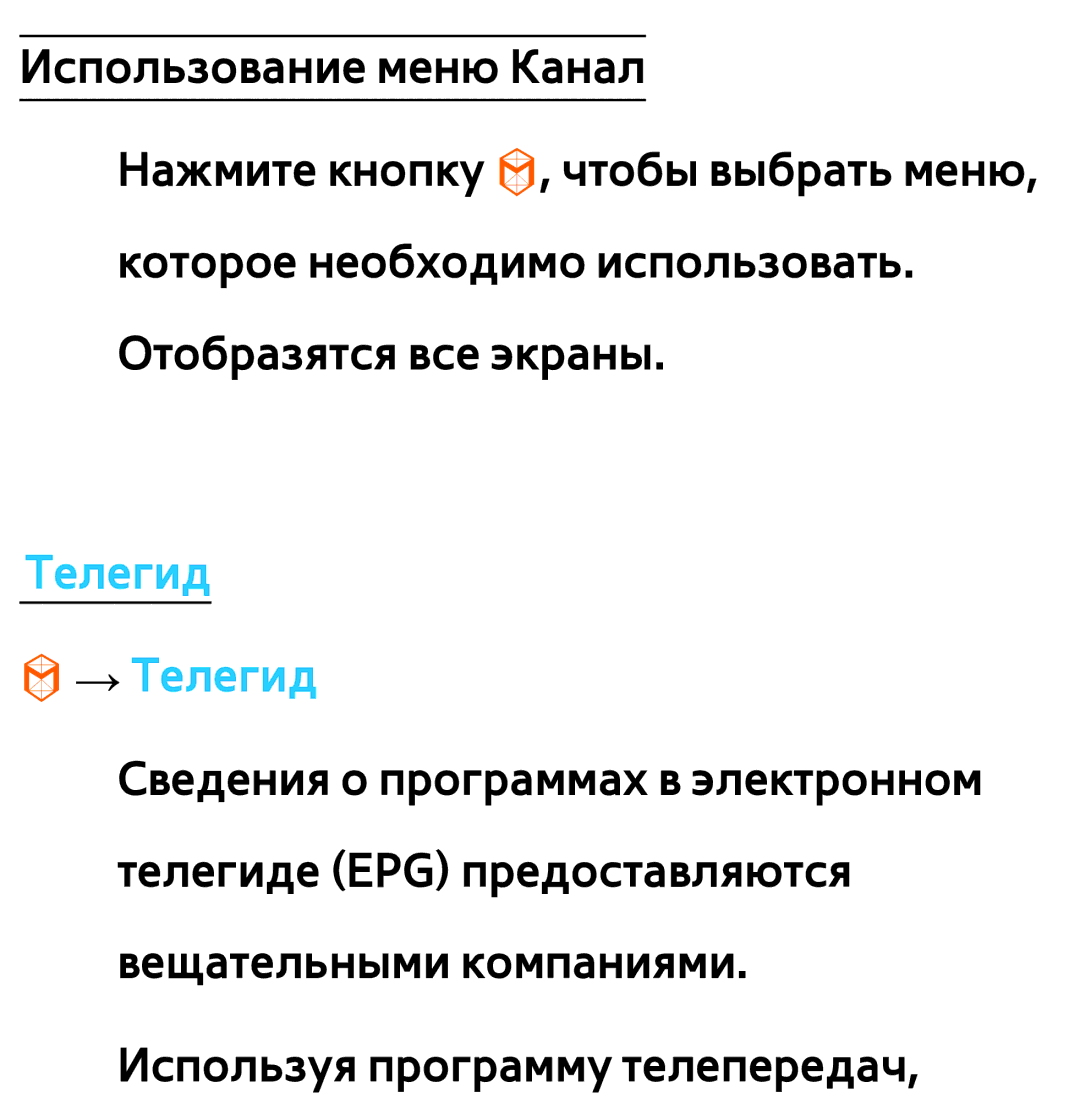 Использование меню Канал

Нажмите кнопку , чтобы выбрать меню, которое необходимо использовать. Отобразятся все экраны.

Телегид

 → Телегид

Сведения о программах в электронном телегиде (EPG) предоставляются вещательными компаниями.

Используя программу телепередач,